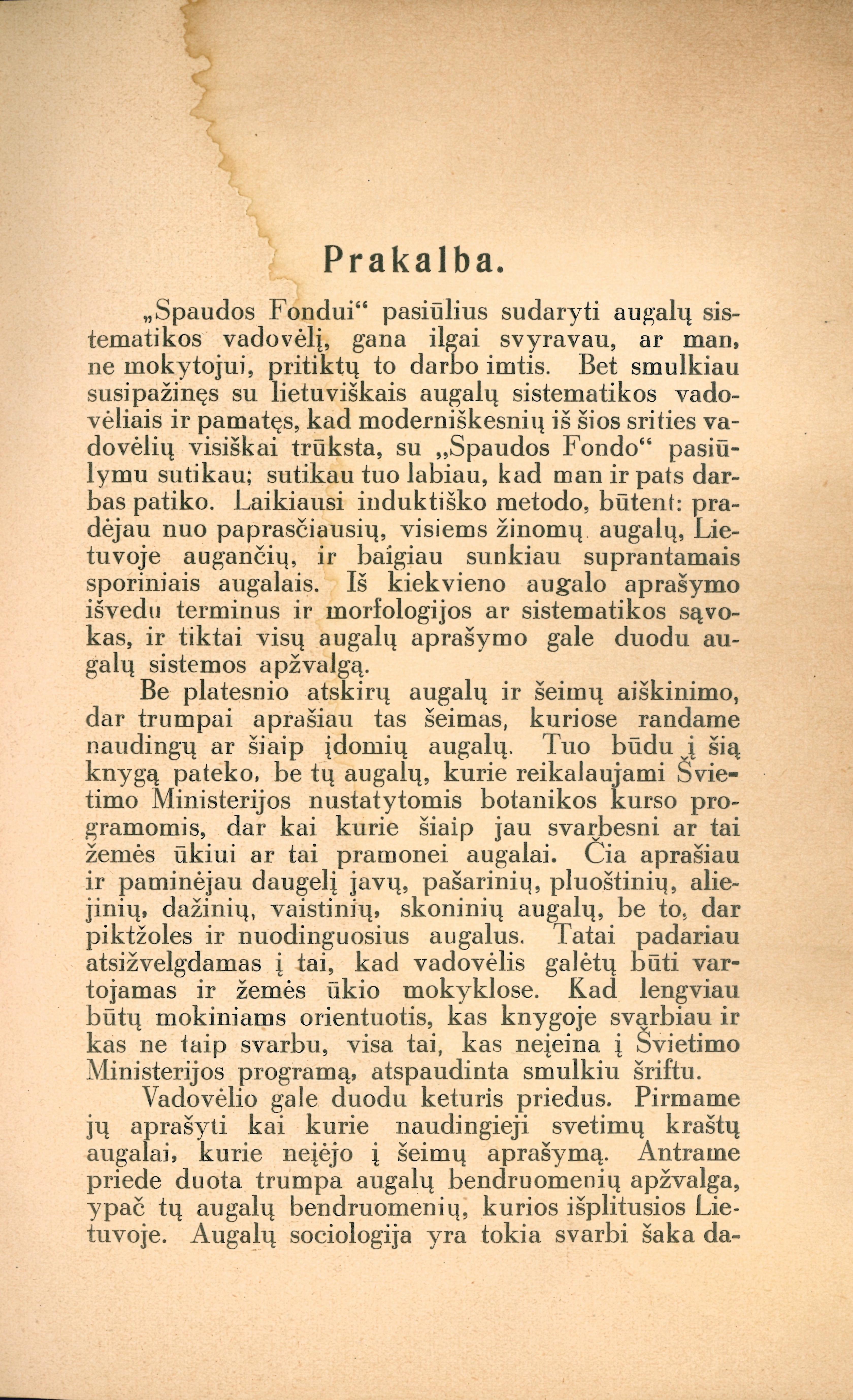 Prakalba.

„Spaudos Fondui“ pasiūlius sudaryti augalų sistematikos vadovėlį, gana ilgai svyravau, ar man, ne mokytojui, pritiktų to darbo imtis. Bet smulkiau susipažinęs su lietuviškais augalų sistematikos vadovėliais ir pamatęs, kad moderniškesnių iš šios srities vadovėlių visiškai trūksta, su „Spaudos Fondo“ pasiūlymu sutikau; sutikau tuo labiau, kad man ir pats darbas patiko. Laikiausi induktiško metodo, būtent: pradėjau nuo paprasčiausių, visiems žinomų augalų, Lietuvoje augančių, ir baigiau sunkiau suprantamais sporiniais augalais. Iš kiekvieno augalo aprašymo išvedu terminus ir morfologijos ar sistematikos sąvokas, ir tiktai visų augalų aprašymo gale duodu augalų sistemos apžvalgą.

Be platesnio atskirų augalų ir šeimų aiškinimo, dar trumpai aprašiau tas šeimas, kuriose randame naudingų ar šiaip įdomių augalų. Tuo būdu į šią knygą pateko, be tų augalų, kurie reikalaujami Švietimo Ministerijos nustatytomis botanikos kurso programomis, dar kai kurie šiaip jau svarbesni ar tai žemės ūkiui ar tai pramonei augalai. Čia aprašiau ir paminėjau daugelį javų, pašarinių, pluoštinių, aliejinių, dažinių, vaistinių, skoninių augalų, be to, dar piktžoles ir nuodinguosius augalus. Tatai padariau atsižvelgdamas į tai, kad vadovėlis galėtų būti vartojamas ir žemės ūkio mokyklose. Kad lengviau būtų mokiniams orientuotis, kas knygoje svarbiau ir kas ne taip svarbu, visa tai, kas neįeina į Švietimo Ministerijos programą, atspaudinta smulkiu šriftu.

Vadovėlio gale duodu keturis priedus. Pirmame jų aprašyti kai kurie naudingieji svetimų kraštų augalai, kurie neįėjo į šeimų aprašymą. Antrame priede duota trumpa augalų bendruomenių apžvalga, ypač tų augalų bendruomenių, kurios išplitusios Lietuvoje. Augalų sociologija yra tokia svarbi šaka da-